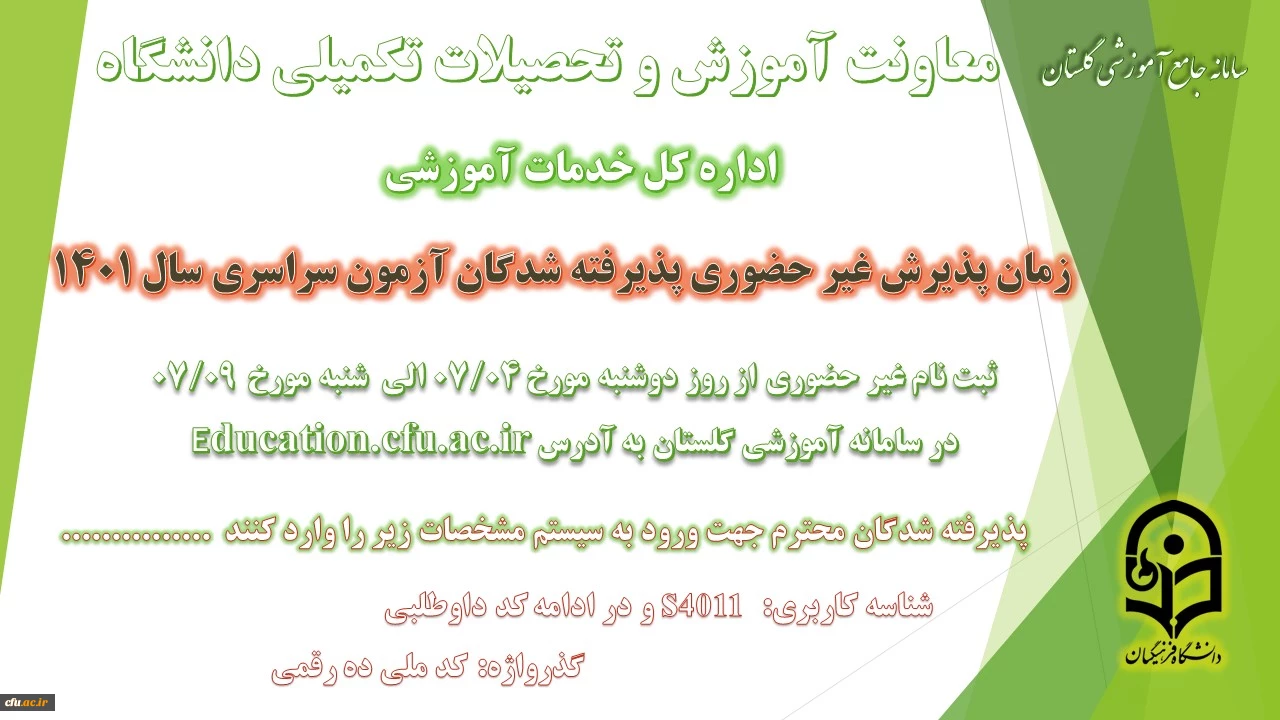 سامانه جامع آموزشی گلستان

معاونت آموزش و تحصیلات تکمیلی دانشگاه

اداره کل خدمات آموزشی

زمان پذیرش غیر حضوری پذیرفته شدگان آزمون سراسری سال ۱۴۰۱

ثبت نام غیر حضوری از روز دوشنبه مورخ ۰۷/۰۴ الی شنبه مورخ ۰۷/۰۹

در سامانه آموزشی گلستان به آدرس Education.cfu.ac.ir

پذیرفته شدگان محترم جهت ورود به سیستم مشخصات زیر را وارد کنند ...............

شناسه کاربری: S4011 و در ادامه کد داوطلبی

گذرواژه: کد ملی ده رقمی

دانشگاه فرهنگیان

cfu.ac.ir